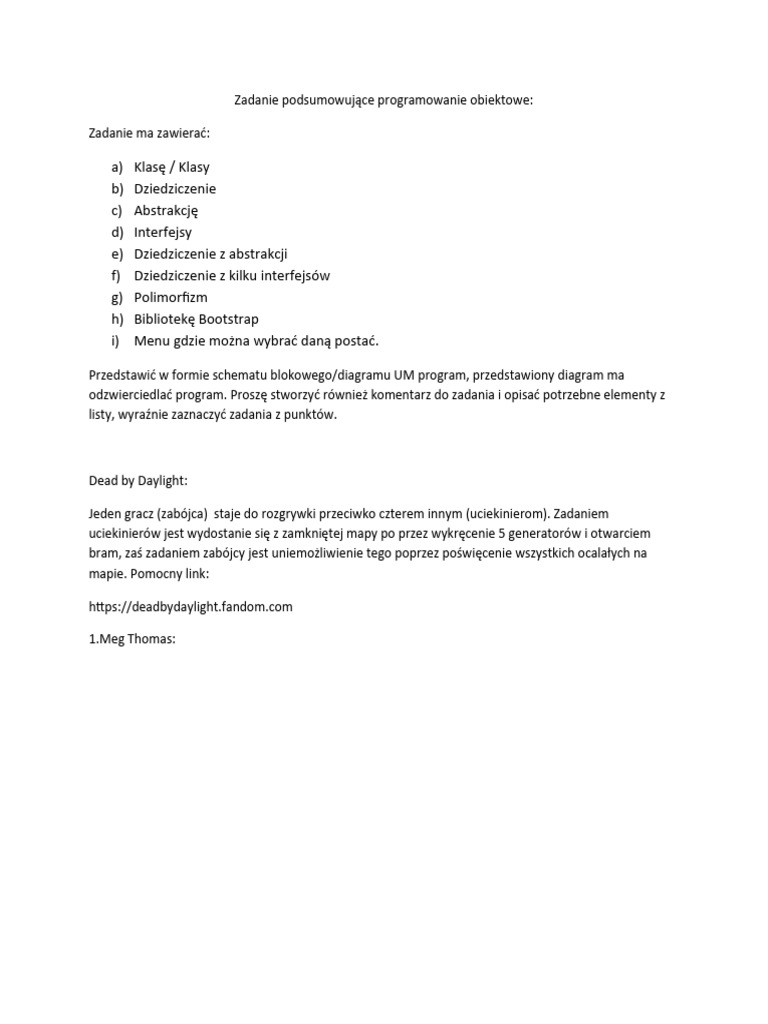 Zadanie podsumowujące programowanie obiektowe:

Zadanie ma zawierać:

a) Klasę / Klasy
b) Dziedziczenie
c) Abstrakcję
d) Interfejsy
e) Dziedziczenie z abstrakcji
f) Dziedziczenie z kilku interfejsów
g) Polimorfizm
h) Bibliotekę Bootstrap
i) Menu gdzie można wybrać daną postać.

Przedstawić w formie schematu blokowego/diagramu UM program, przedstawiony diagram ma odzwierciedlać program. Proszę stworzyć również komentarz do zadania i opisać potrzebne elementy z listy, wyraźnie zaznaczyć zadania z punktów.

Dead by Daylight:

Jeden gracz (zabójca) staje do rozgrywki przeciwko czterem innym (uciekinierom). Zadaniem uciekinierów jest wydostanie się z zamkniętej mapy po przez wykręcenie 5 generatorów i otwarciem bram, zaś zadaniem zabójcy jest uniemożliwienie tego poprzez poświęcenie wszystkich ocalałych na mapie. Pomocny link:

https://deadbydaylight.fandom.com

1.Meg Thomas: